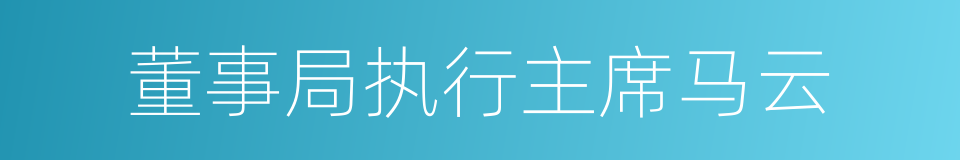 董事局执行主席马云